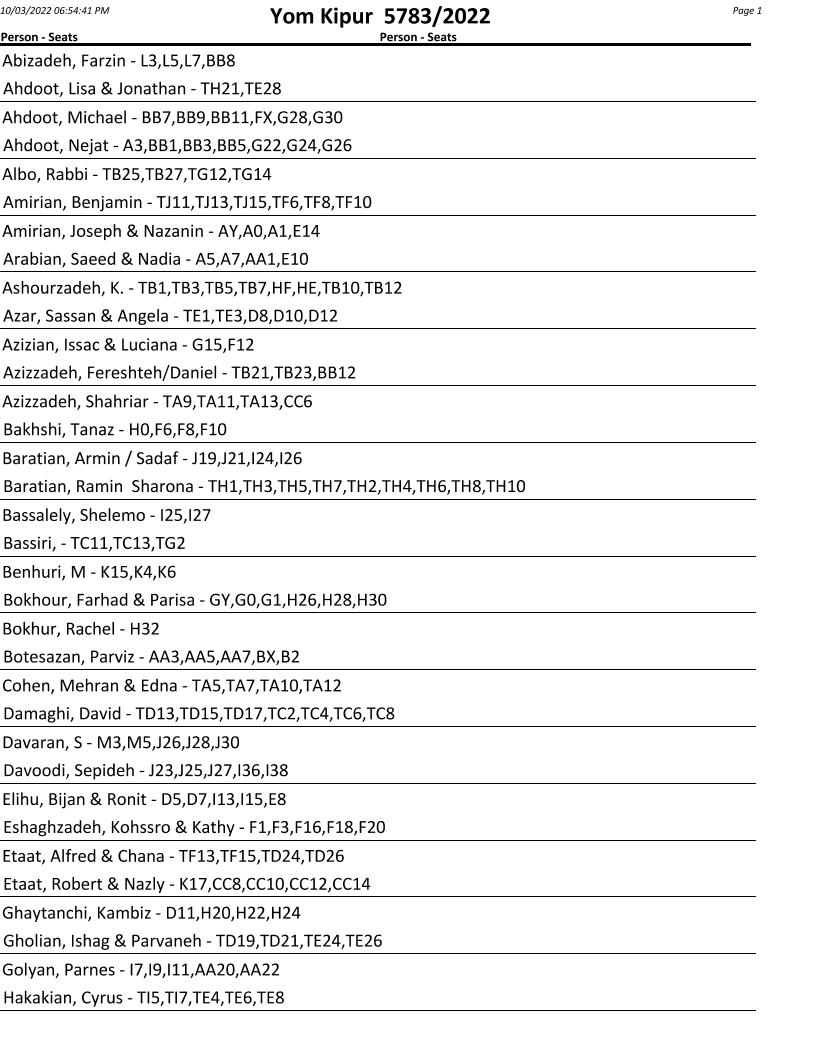 10/03/2022 06:54:41 PM

Yom Kipur 5783/2022

Page 1

Person - Seats

Person - Seats

Abizadeh, Farzin - L3,L5,L7,BB8
Ahdoot, Lisa & Jonathan - TH21,TE28
Ahdoot, Michael - BB7,BB9,BB11,FX,G28,G30
Ahdoot, Nejat - A3,BB1,BB3,BB5,G22,G24,G26
Albo, Rabbi - TB25,TB27,TG12,TG14
Amirian, Benjamin - TJ11,TJ13,TJ15,TF6,TF8,TF10
Amirian, Joseph & Nazanin - AY,A0,A1,E14
Arabian, Saeed & Nadia - A5,A7,AA1,E10
Ashourzadeh, K. - TB1,TB3,TB5,TB7,HF,HE,TB10,TB12
Azar, Sassan & Angela - TE1,TE3,D8,D10,D12
Azizian, Issac & Luciana - G15,F12
Azizzadeh, Fereshteh/Daniel - TB21,TB23,BB12
Azizzadeh, Shahriar - TA9,TA11,TA13,CC6
Bakhshi, Tanaz - H0,F6,F8,F10
Baratian, Armin / Sadaf - J19,J21,I24,I26
Baratian, Ramin Sharona - TH1,TH3,TH5,TH7,TH2,TH4,TH6,TH8,TH10
Bassalely, Shelemo - I25,I27
Bassiri, - TC11,TC13,TG2
Benhuri, M - K15,K4,K6
Bokhour, Farhad & Parisa - GY,G0,G1,H26,H28,H30
Bokhur, Rachel - H32
Botesazan, Parviz - AA3,AA5,AA7,BX,B2
Cohen, Mehran & Edna - TA5,TA7,TA10,TA12
Damaghi, David - TD13,TD15,TD17,TC2,TC4,TC6,TC8
Davaran, S - M3,M5,J26,J28,J30
Davoodi, Sepideh - J23,J25,J27,I36,I38
Elihu, Bijan & Ronit - D5,D7,I13,I15,E8
Eshaghzadeh, Kohssro & Kathy - F1,F3,F16,F18,F20
Etaat, Alfred & Chana - TF13,TF15,TD24,TD26
Etaat, Robert & Nazly - K17,CC8,CC10,CC12,CC14
Ghaytanchi, Kambiz - D11,H20,H22,H24
Gholian, Ishag & Parvaneh - TD19,TD21,TE24,TE26
Golyan, Parnes - I7,I9,I11,AA20,AA22
Hakakian, Cyrus - TI5,TI7,TE4,TE6,TE8